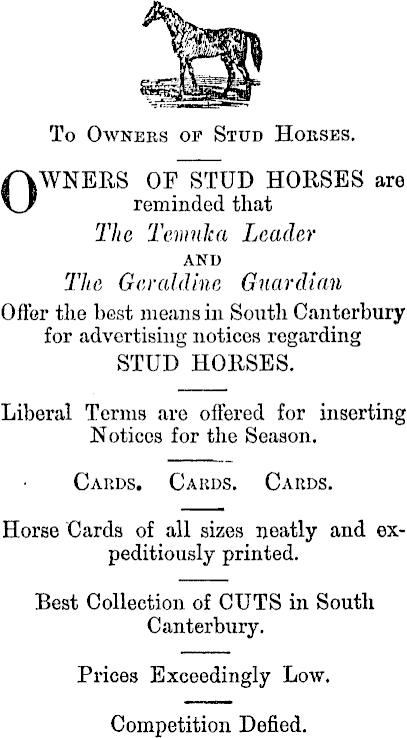 To Owners of Stud Horses.

OWNERS OF STUD HORSES are reminded that

The Temuka Leader

AND

The Geraldine Guardian

Offer the best means in South Canterbury for advertising notices regarding STUD HORSES.

Liberal Terms are offered for inserting Notices for the Season.

Cards. Cards. Cards.

Horse Cards of all sizes neatly and expeditiously printed.

Best Collection of CUTS in South Canterbury.

Prices Exceedingly Low.

Competition Defied.